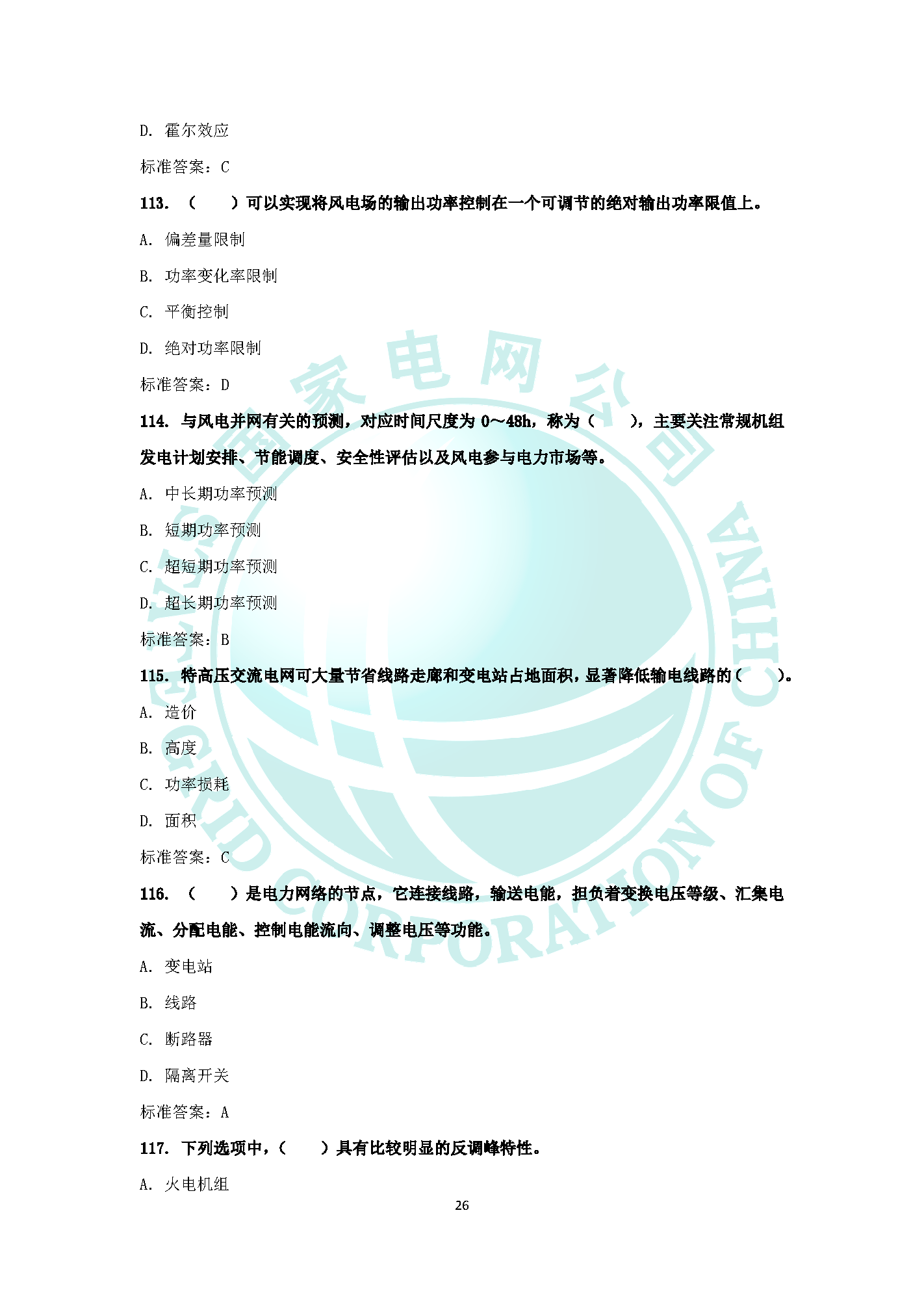 D. 霍尔效应

标准答案：C

113. （　　）可以实现将风电场的输出功率控制在一个可调节的绝对输出功率限值上。

A. 偏差量限制

B. 功率变化率限制

C. 平衡控制

D. 绝对功率限制

标准答案：D

114. 与风电并网有关的预测，对应时间尺度为 0～48h，称为（　　），主要关注常规机组发电计划安排、节能调度、安全性评估以及风电参与电力市场等。

A. 中长期功率预测

B. 短期功率预测

C. 超短期功率预测

D. 超长期功率预测

标准答案：B

115. 特高压交流电网可大量节省线路走廊和变电站占地面积，显著降低输电线路的（　　）。

A. 造价

B. 高度

C. 功率损耗

D. 面积

标准答案：C

116. （　　）是电力网络的节点，它连接线路，输送电能，担负着变换电压等级、汇集电流、分配电能、控制电能流向、调整电压等功能。

A. 变电站

B. 线路

C. 断路器

D. 隔离开关

标准答案：A

117. 下列选项中，（　　）具有比较明显的反调峰特性。

A. 火电机组

26

国家电网公司 STATE GRID CORPORATION OF CHINA